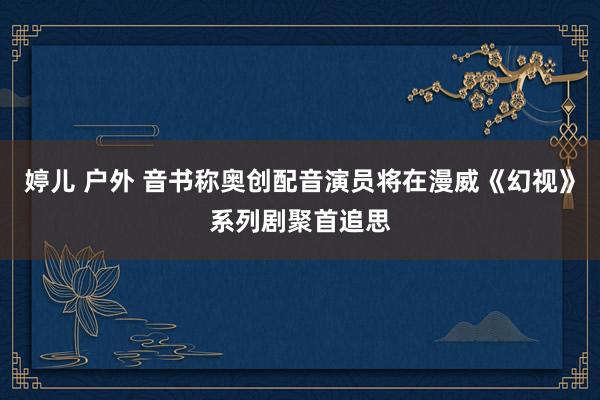 婷儿 户外 音书称奥创配音演员将在漫威《幻视》系列剧聚首追思